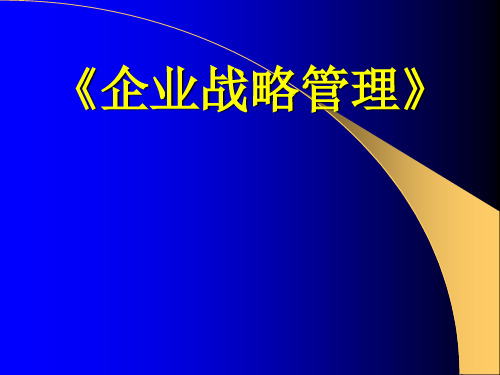 《企业战略管理》